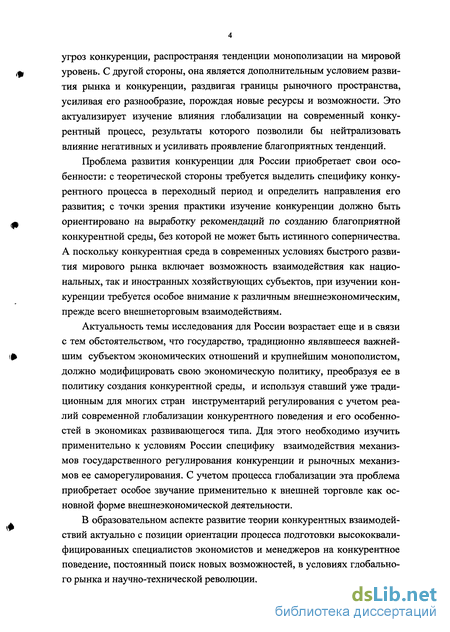 4

угроз конкуренции, распространяя тенденции монополизации на мировой уровень. С другой стороны, она является дополнительным условием развития рынка и конкуренции, раздвигая границы рыночного пространства, усиливая его разнообразие, порождая новые ресурсы и возможности. Это актуализирует изучение влияния глобализации на современный конкурентный процесс, результаты которого позволили бы нейтрализовать влияние негативных и усиливать проявление благоприятных тенденций.

Проблема развития конкуренции для России приобретает свои особенности: с теоретической стороны требуется выделить специфику конкурентного процесса в переходный период и определить направления его развития; с точки зрения практики изучение конкуренции должно быть ориентировано на выработку рекомендаций по созданию благоприятной конкурентной среды, без которой не может быть истинного соперничества. А поскольку конкурентная среда в современных условиях быстрого развития мирового рынка включает возможность взаимодействия как национальных, так и иностранных хозяйствующих субъектов, при изучении конкуренции требуется особое внимание к различным внешнеэкономическим, прежде всего внешнеторговым взаимодействиям.

Актуальность темы исследования для России возрастает еще и в связи с тем обстоятельством, что государство, традиционно являвшееся важнейшим субъектом экономических отношений и крупнейшим монополистом, должно модифицировать свою экономическую политику, преобразуя ее в политику создания конкурентной среды, и используя ставший уже традиционным для многих стран инструментарий регулирования с учетом реалий современной глобализации конкурентного поведения и его особенностей в экономиках развивающегося типа. Для этого необходимо изучить применительно к условиям России специфику взаимодействия механизмов государственного регулирования конкуренции и рыночных механизмов ее саморегулирования. С учетом процесса глобализации эта проблема приобретает особое звучание применительно к внешней торговле как основной форме внешнеэкономической деятельности.

В образовательном аспекте развитие теории конкурентных взаимодействий актуально с позиции ориентации процесса подготовки высококвалифицированных специалистов экономистов и менеджеров на конкурентное поведение, постоянный поиск новых возможностей, в условиях глобального рынка и научно-технической революции.

dsLib.net
библиотека диссертаций